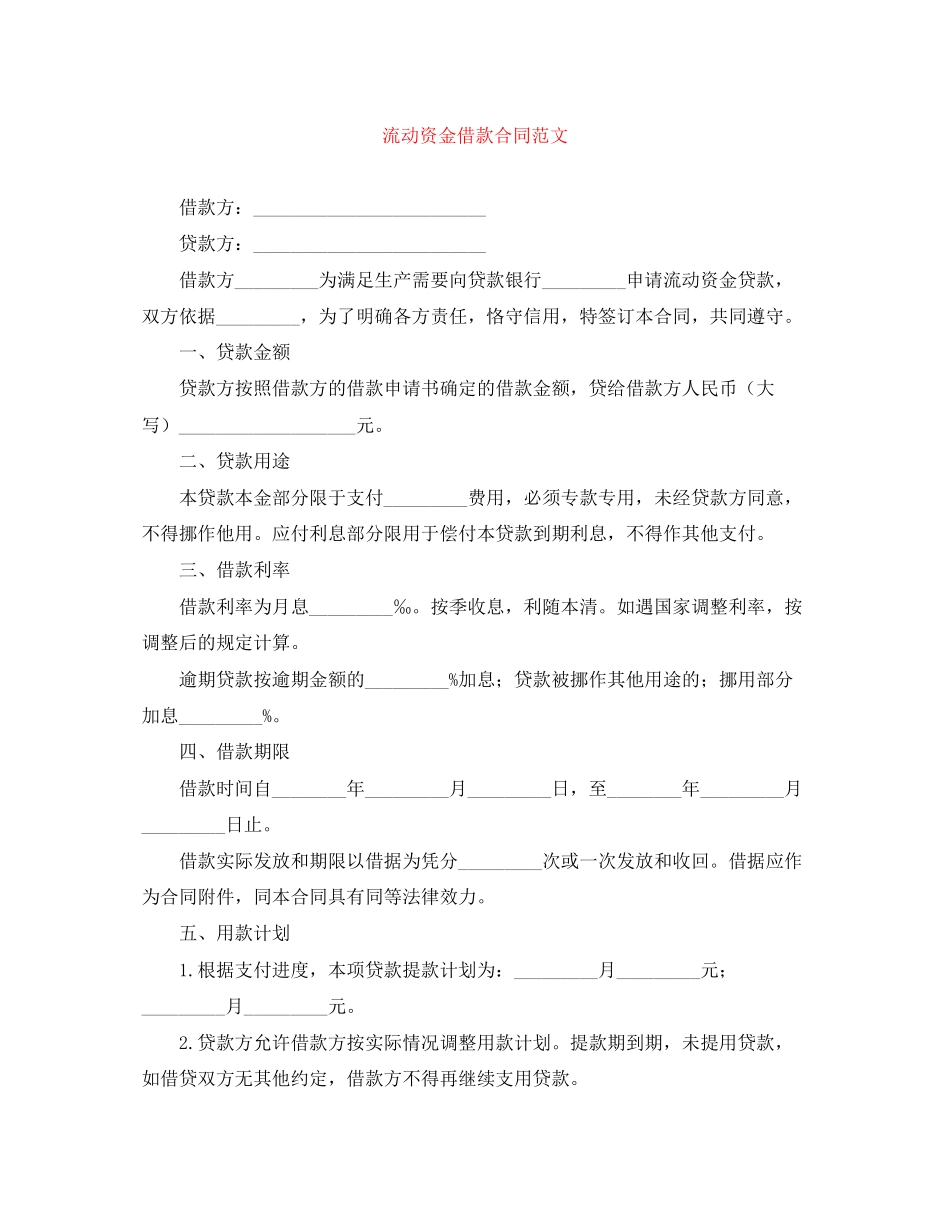 流动资金借款合同范文

借款方：__________________________

贷款方：__________________________

借款方_________为满足生产需要向贷款银行_________申请流动资金贷款，双方依据_________，为了明确各方责任，恪守信用，特签订本合同，共同遵守。

一、贷款金额

贷款方按照借款方的借款申请书确定的借款金额，贷给借款方人民币（大写）____________________元。

二、贷款用途

本贷款本金部分限于支付_________费用，必须专款专用，未经贷款方同意，不得挪作他用。应付利息部分限用于偿付本贷款到期利息，不得作其他支付。

三、借款利率

借款利率为月息_________‰。按季收息，利随本清。如遇国家调整利率，按调整后的规定计算。

逾期贷款按逾期金额的_________%加息；贷款被挪作其他用途的；挪用部分加息_________%。

四、借款期限

借款时间自________年_________月_________日，至________年_________月_________日止。

借款实际发放和期限以借据为凭分_________次或一次发放和收回。借据应作为合同附件，同本合同具有同等法律效力。

五、用款计划

1.根据支付进度，本项贷款提款计划为：_________月_________元；_________月_________元。

2.贷款方允许借款方按实际情况调整用款计划。提款期到期，未提用贷款，如借贷双方无其他约定，借款方不得再继续支用贷款。